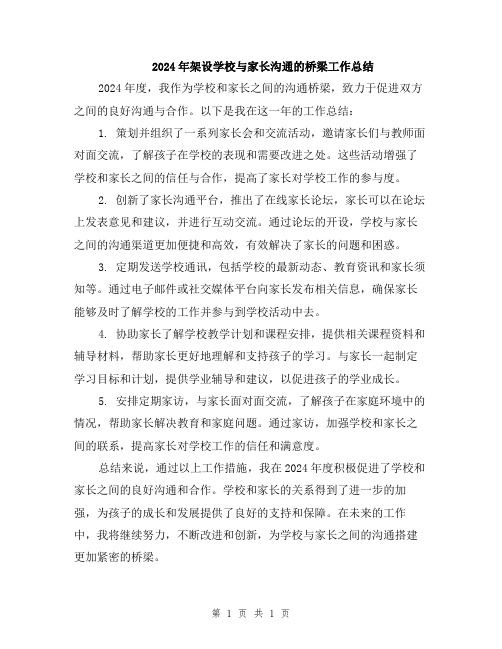 2024年架设学校与家长沟通的桥梁工作总结

2024年度，我作为学校和家长之间的沟通桥梁，致力于促进双方之间的良好沟通与合作。以下是我在这一年的工作总结：

1. 策划并组织了一系列家长会和交流活动，邀请家长们与教师面对面交流，了解孩子在学校的表现和需要改进之处。这些活动增强了学校和家长之间的信任与合作，提高了家长对学校工作的参与度。

2. 创新了家长沟通平台，推出了在线家长论坛，家长可以在论坛上发表意见和建议，并进行互动交流。通过论坛的开设，学校与家长之间的沟通渠道更加便捷和高效，有效解决了家长的问题和困惑。

3. 定期发送学校通讯，包括学校的最新动态、教育资讯和家长须知等。通过电子邮件或社交媒体平台向家长发布相关信息，确保家长能够及时了解学校的工作并参与到学校活动中去。

4. 协助家长了解学校教学计划和课程安排，提供相关课程资料和辅导材料，帮助家长更好地理解和支持孩子的学习。与家长一起制定学习目标和计划，提供学业辅导和建议，以促进孩子的学业成长。

5. 安排定期家访，与家长面对面交流，了解孩子在家庭环境中的情况，帮助家长解决教育和家庭问题。通过家访，加强学校和家长之间的联系，提高家长对学校工作的信任和满意度。

总结来说，通过以上工作措施，我在2024年度积极促进了学校和家长之间的良好沟通和合作。学校和家长的关系得到了进一步的加强，为孩子的成长和发展提供了良好的支持和保障。在未来的工作中，我将继续努力，不断改进和创新，为学校与家长之间的沟通搭建更加紧密的桥梁。

第 1 页 共 1 页